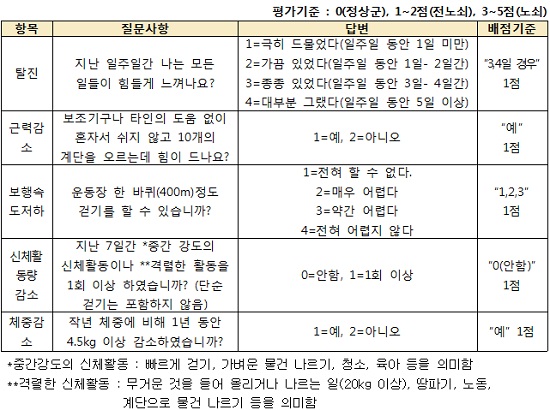 평가기준 : 0(정상군), 1~2점(전노쇠), 3~5점(노쇠)

| 항목 | 질문사항 | 답변 | 배점기준 |
|---|---|---|---|
| 탈진 | 지난 일주일간 나는 모든 일들이 힘들게 느껴나요? | 1=극히 드물었다(일주일 동안 1일 미만) 2=가끔 있었다(일주일 동안 1일- 2일간) 3=종종 있었다(일주일 동안 3일- 4일간) 4=대부분 그랬다(일주일 동안 5일 이상) | "3,4일 경우" 1점 |
| 근력감소 | 보조기구나 타인의 도움 없이 혼자서 쉬지 않고 10개의 계단을 오르는데 힘이 드나요? | 1=예, 2=아니오 | "예" 1점 |
| 보행속도저하 | 운동장 한 바퀴(400m)정도 걷기를 할 수 있습니까? | 1=전혀 할 수 없다. 2=매우 어렵다 3=약간 어렵다 4=전혀 어렵지 않다 | "1,2,3" 1점 |
| 신체활동량 감소 | 지난 7일간 *중간 강도의 신체활동이나 **격렬한 활동을 1회 이상 하였습니까? (단순 걷기는 포함하지 않음) | 0=안함, 1=1회 이상 | "0(안함)" 1점 |
| 체중감소 | 작년 체중에 비해 1년 동안 4.5kg 이상 감소하였습니까? | 1=예, 2=아니오 | "예" 1점 |

*중간강도의 신체활동 : 빠르게 걷기, 가벼운 물건 나르기, 청소, 육아 등을 의미함
**격렬한 신체활동 : 무거운 것을 들어 올리거나 나르는 일(20kg 이상), 땅파기, 노동, 계단으로 물건 나르기 등을 의미함